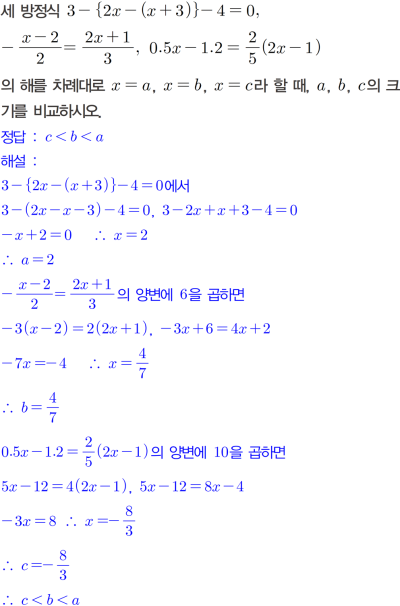 세 방정식 $3-\{2x-(x+3)\}-4=0$,

$-\frac{x-2}{2}=\frac{2x+1}{3}$, $0.5x-1.2=\frac{2}{5}(2x-1)$

의 해를 차례대로 $x=a$, $x=b$, $x=c$라 할 때, $a$, $b$, $c$의 크기를 비교하시오.

정답 : $c<b<a$

해설 :

$3-\{2x-(x+3)\}-4=0$에서

$3-(2x-x-3)-4=0$, $3-2x+x+3-4=0$

$-x+2=0$ $\therefore x=2$

$\therefore a=2$

$-\frac{x-2}{2}=\frac{2x+1}{3}$의 양변에 6을 곱하면

$-3(x-2)=2(2x+1)$, $-3x+6=4x+2$

$-7x=-4$ $\therefore x=\frac{4}{7}$

$\therefore b=\frac{4}{7}$

$0.5x-1.2=\frac{2}{5}(2x-1)$의 양변에 10을 곱하면

$5x-12=4(2x-1)$, $5x-12=8x-4$

$-3x=8$ $\therefore x=-\frac{8}{3}$

$\therefore c=-\frac{8}{3}$

$\therefore c<b<a$